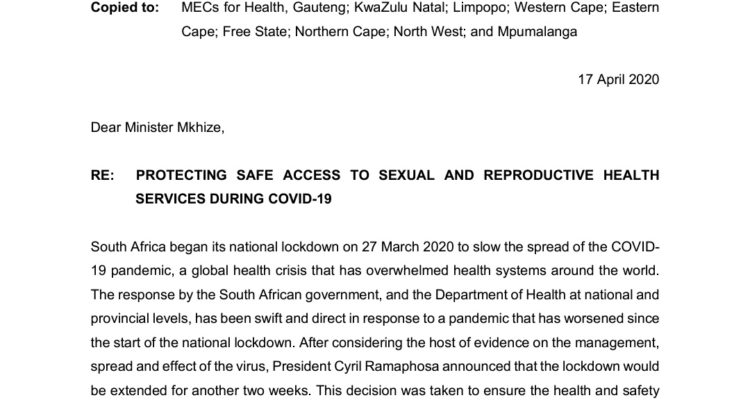 Copied to: MECs for Health, Gauteng; KwaZulu Natal; Limpopo; Western Cape; Eastern Cape; Free State; Northern Cape; North West; and Mpumalanga

17 April 2020

Dear Minister Mkhize,

RE: PROTECTING SAFE ACCESS TO SEXUAL AND REPRODUCTIVE HEALTH SERVICES DURING COVID-19

South Africa began its national lockdown on 27 March 2020 to slow the spread of the COVID-19 pandemic, a global health crisis that has overwhelmed health systems around the world. The response by the South African government, and the Department of Health at national and provincial levels, has been swift and direct in response to a pandemic that has worsened since the start of the national lockdown. After considering the host of evidence on the management, spread and effect of the virus, President Cyril Ramaphosa announced that the lockdown would be extended for another two weeks. This decision was taken to ensure the health and safety